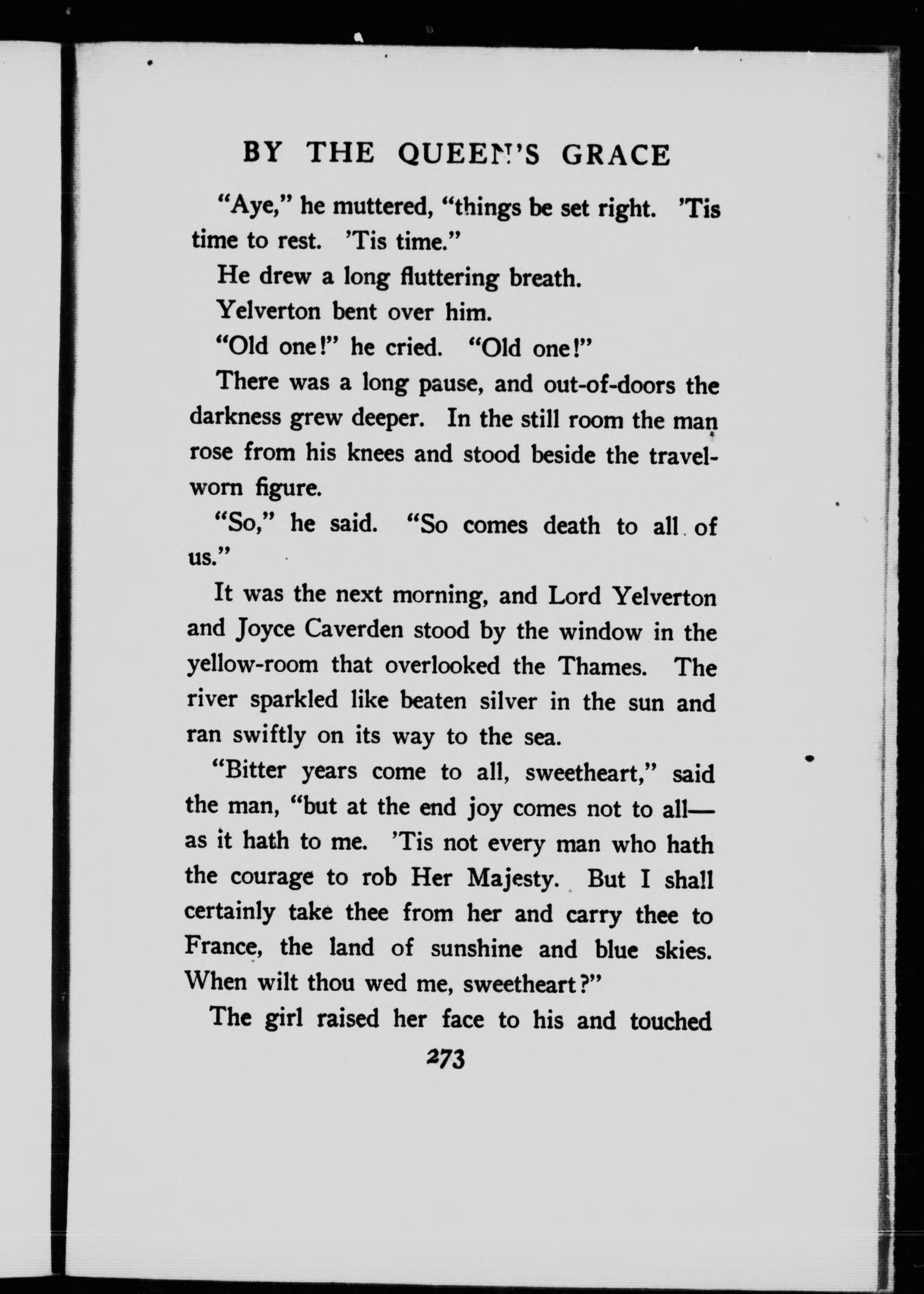 BY THE QUEEN'S GRACE

"Aye," he muttered, "things be set right. 'Tis time to rest. 'Tis time."

He drew a long fluttering breath.

Yelverton bent over him.

"Old one!" he cried. "Old one!"

There was a long pause, and out-of-doors the darkness grew deeper. In the still room the man rose from his knees and stood beside the travel-worn figure.

"So," he said. "So comes death to all of us."

It was the next morning, and Lord Yelverton and Joyce Caverden stood by the window in the yellow-room that overlooked the Thames. The river sparkled like beaten silver in the sun and ran swiftly on its way to the sea.

"Bitter years come to all, sweetheart," said the man, "but at the end joy comes not to all—as it hath to me. 'Tis not every man who hath the courage to rob Her Majesty. But I shall certainly take thee from her and carry thee to France, the land of sunshine and blue skies. When wilt thou wed me, sweetheart?"

The girl raised her face to his and touched

273